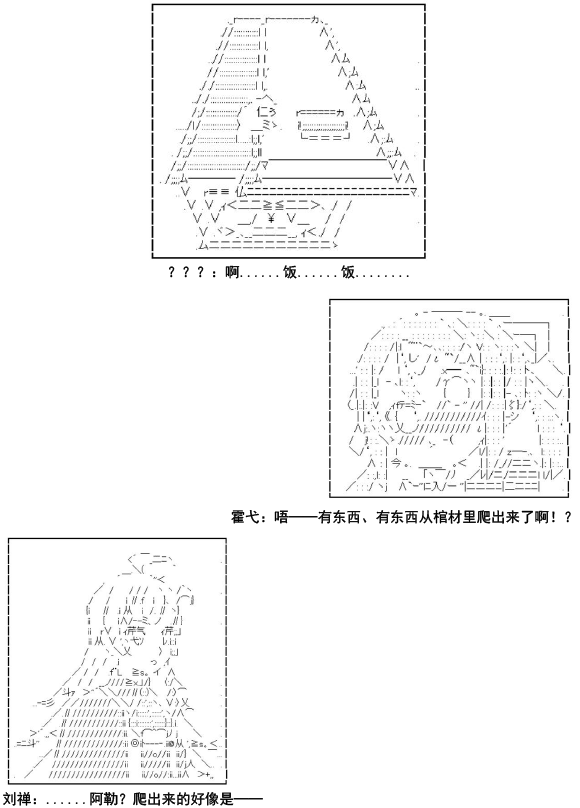 ？？？：啊......饭......饭........

霍弋：唔——有东西、有东西从棺材里爬出来了啊！？

刘禅：......阿勒？爬出来的好像是——